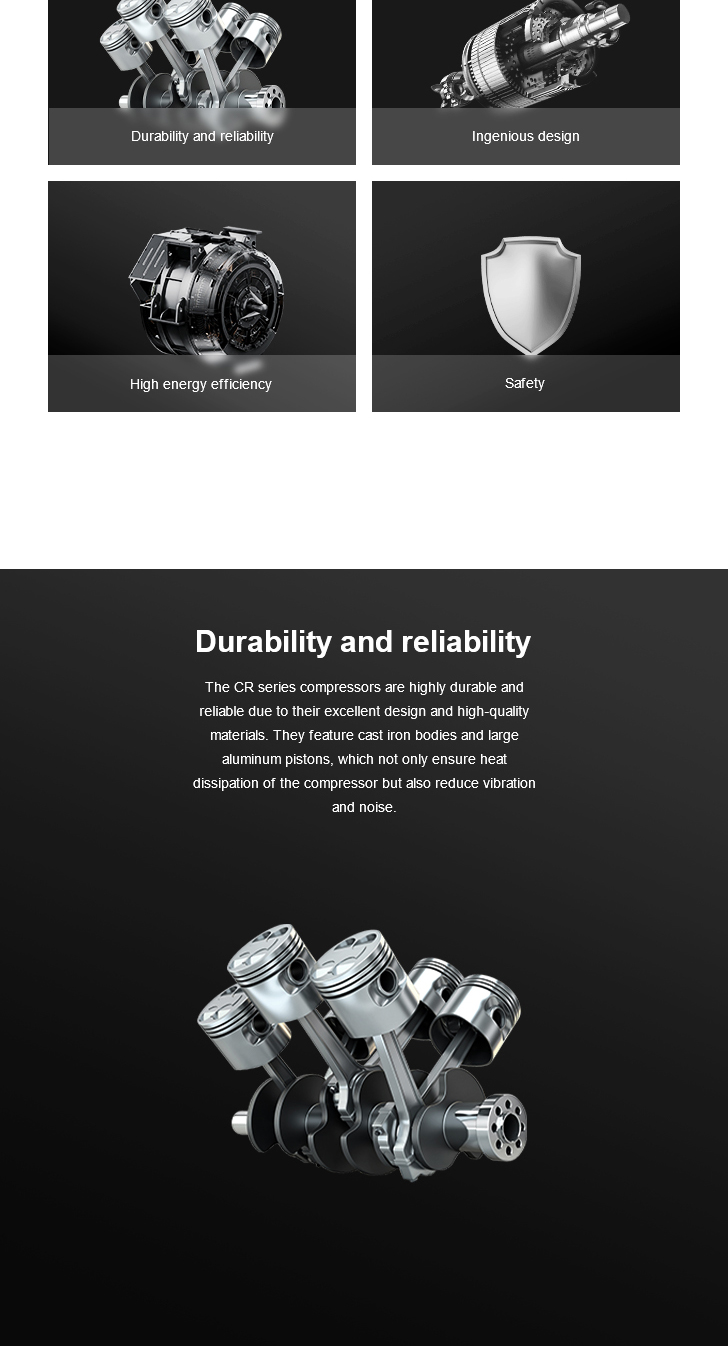 Durability and reliability

Ingenious design

High energy efficiency

Safety

Durability and reliability

The CR series compressors are highly durable and reliable due to their excellent design and high-quality materials. They feature cast iron bodies and large aluminum pistons, which not only ensure heat dissipation of the compressor but also reduce vibration and noise.